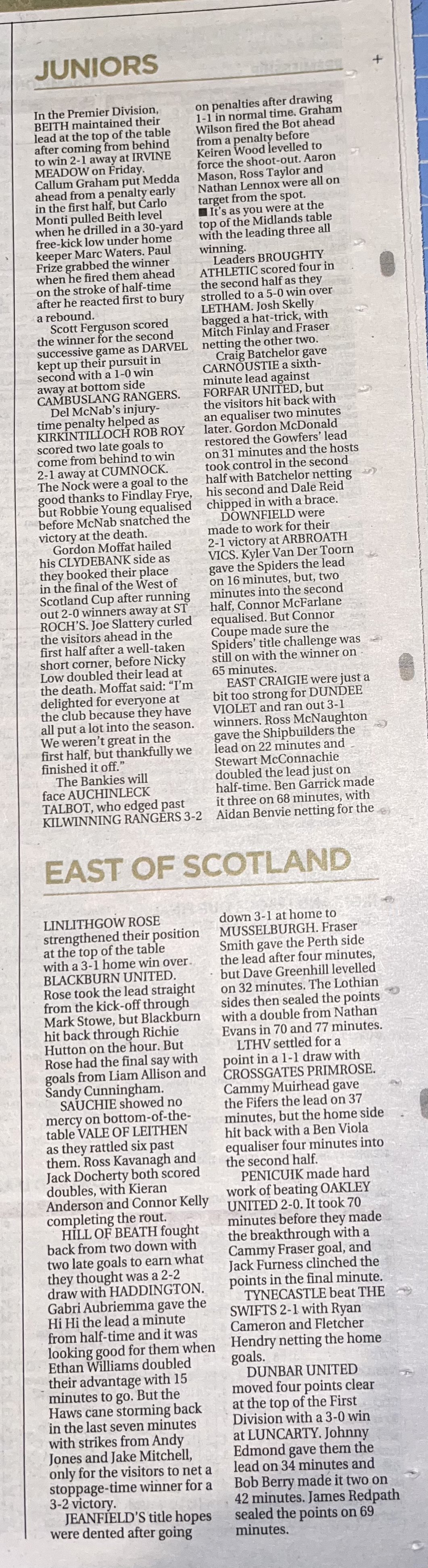 JUNIORS

In the Premier Division, BEITH maintained their lead at the top of the table after coming from behind to win 2-1 away at IRVINE MEADOW on Friday. Callum Graham put Medda ahead from a penalty early in the first half, but Carlo Monti pulled Beith level when he drilled in a 30-yard free-kick low under home keeper Marc Waters. Paul Frize grabbed the winner when he fired them ahead on the stroke of half-time after he reacted first to bury a rebound.

Scott Ferguson scored the winner for the second successive game as DARVEL kept up their pursuit in second with a 1-0 win away at bottom side CAMBUSLANG RANGERS.

Del McNab's injury-time penalty helped as KIRKINTILLOCH ROB ROY scored two late goals to come from behind to win 2-1 away at CUMNOCK. The Nock were a goal to the good thanks to Findlay Frye, but Robbie Young equalised before McNab snatched the victory at the death.

Gordon Moffat hailed his CLYDEBANK side as they booked their place in the final of the West of Scotland Cup after running out 2-0 winners away at ST ROCH'S. Joe Slattery curled the visitors ahead in the first half after a well-taken short corner, before Nicky Low doubled their lead at the death. Moffat said: "I'm delighted for everyone at the club because they have all put a lot into the season. We weren't great in the first half, but thankfully we finished it off."

The Bankies will face AUCHINLECK TALBOT, who edged past KILWINNING RANGERS 3-2 on penalties after drawing 1-1 in normal time. Graham Wilson fired the Bot ahead from a penalty before Keiren Wood levelled to force the shoot-out. Aaron Mason, Ross Taylor and Nathan Lennox were all on target from the spot.

■ It's as you were at the top of the Midlands table with the leading three all winning.

Leaders BROUGHTY ATHLETIC scored four in the second half as they strolled to a 5-0 win over LETHAM. Josh Skelly bagged a hat-trick, with Mitch Finlay and Fraser netting the other two.

Craig Batchelor gave CARNOUSTIE a sixth-minute lead against FORFAR UNITED, but the visitors hit back with an equaliser two minutes later. Gordon McDonald restored the Gowfers' lead on 31 minutes and the hosts took control in the second half with Batchelor netting his second and Dale Reid chipped in with a brace.

DOWNFIELD were made to work for their 2-1 victory at ARBROATH VICS. Kyler Van Der Toorn gave the Spiders the lead on 16 minutes, but, two minutes into the second half, Connor McFarlane equalised. But Connor Coupe made sure the Spiders' title challenge was still on with the winner on 65 minutes.

EAST CRAIGIE were just a bit too strong for DUNDEE VIOLET and ran out 3-1 winners. Ross McNaughton gave the Shipbuilders the lead on 22 minutes and Stewart McConnachie doubled the lead just on half-time. Ben Garrick made it three on 68 minutes, with Aidan Benvie netting for the

EAST OF SCOTLAND

LINLITHGOW ROSE strengthened their position at the top of the table with a 3-1 home win over BLACKBURN UNITED. Rose took the lead straight from the kick-off through Mark Stowe, but Blackburn hit back through Richie Hutton on the hour. But Rose had the final say with goals from Liam Allison and Sandy Cunningham.

SAUCHIE showed no mercy on bottom-of-the-table VALE OF LEITHEN as they rattled six past them. Ross Kavanagh and Jack Docherty both scored doubles, with Kieran Anderson and Connor Kelly completing the rout.

HILL OF BEATH fought back from two down with two late goals to earn what they thought was a 2-2 draw with HADDINGTON. Gabri Aubriemma gave the Hi Hi the lead a minute from half-time and it was looking good for them when Ethan Williams doubled their advantage with 15 minutes to go. But the Haws cane storming back in the last seven minutes with strikes from Andy Jones and Jake Mitchell, only for the visitors to net a stoppage-time winner for a 3-2 victory.

JEANFIELD'S title hopes were dented after going down 3-1 at home to MUSSELBURGH. Fraser Smith gave the Perth side the lead after four minutes, but Dave Greenhill levelled on 32 minutes. The Lothian sides then sealed the points with a double from Nathan Evans in 70 and 77 minutes.

LTHV settled for a point in a 1-1 draw with CROSSGATES PRIMROSE. Cammy Muirhead gave the Fifers the lead on 37 minutes, but the home side hit back with a Ben Viola equaliser four minutes into the second half.

PENICUIK made hard work of beating OAKLEY UNITED 2-0. It took 70 minutes before they made the breakthrough with a Cammy Fraser goal, and Jack Furness clinched the points in the final minute.

TYNECASTLE beat THE SWIFTS 2-1 with Ryan Cameron and Fletcher Hendry netting the home goals.

DUNBAR UNITED moved four points clear at the top of the First Division with a 3-0 win at LUNCARTY. Johnny Edmond gave them the lead on 34 minutes and Bob Berry made it two on 42 minutes. James Redpath sealed the points on 69 minutes.